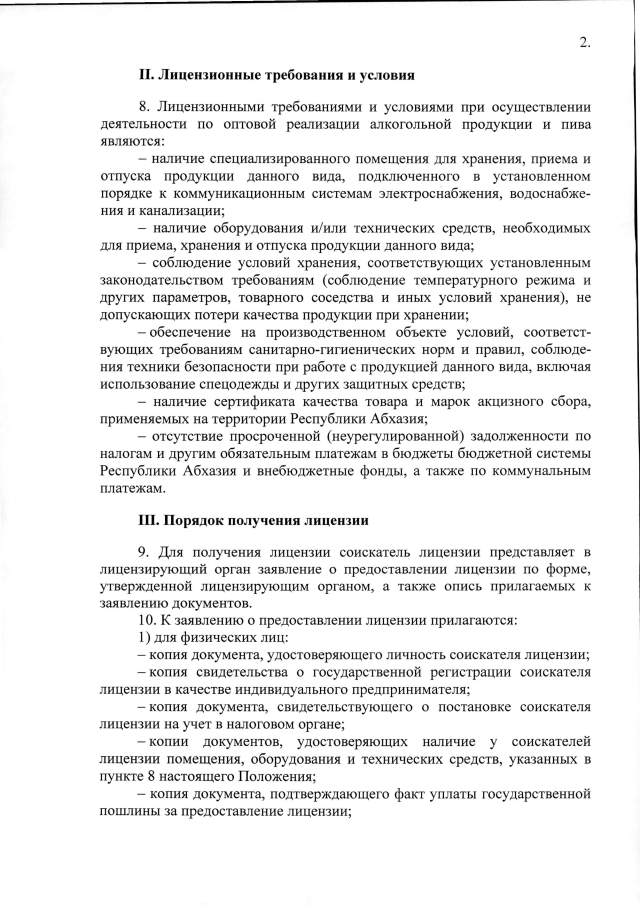 2.

II. Лицензионные требования и условия

8. Лицензионными требованиями и условиями при осуществлении деятельности по оптовой реализации алкогольной продукции и пива являются:

– наличие специализированного помещения для хранения, приема и отпуска продукции данного вида, подключенного в установленном порядке к коммуникационным системам электроснабжения, водоснабжения и канализации;

– наличие оборудования и/или технических средств, необходимых для приема, хранения и отпуска продукции данного вида;

– соблюдение условий хранения, соответствующих установленным законодательством требованиям (соблюдение температурного режима и других параметров, товарного соседства и иных условий хранения), не допускающих потери качества продукции при хранении;

– обеспечение на производственном объекте условий, соответствующих требованиям санитарно-гигиенических норм и правил, соблюдения техники безопасности при работе с продукцией данного вида, включая использование спецодежды и других защитных средств;

– наличие сертификата качества товара и марок акцизного сбора, применяемых на территории Республики Абхазия;

– отсутствие просроченной (неурегулированной) задолженности по налогам и другим обязательным платежам в бюджеты бюджетной системы Республики Абхазия и внебюджетные фонды, а также по коммунальным платежам.

III. Порядок получения лицензии

9. Для получения лицензии соискатель лицензии представляет в лицензирующий орган заявление о предоставлении лицензии по форме, утвержденной лицензирующим органом, а также опись прилагаемых к заявлению документов.

10. К заявлению о предоставлении лицензии прилагаются:

1) для физических лиц:

– копия документа, удостоверяющего личность соискателя лицензии;

– копия свидетельства о государственной регистрации соискателя лицензии в качестве индивидуального предпринимателя;

– копия документа, свидетельствующего о постановке соискателя лицензии на учет в налоговом органе;

– копии документов, удостоверяющих наличие у соискателей лицензии помещения, оборудования и технических средств, указанных в пункте 8 настоящего Положения;

– копия документа, подтверждающего факт уплаты государственной пошлины за предоставление лицензии;